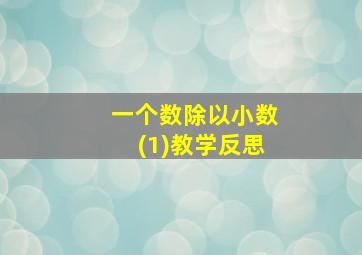 一个数除以小数
(1)教学反思